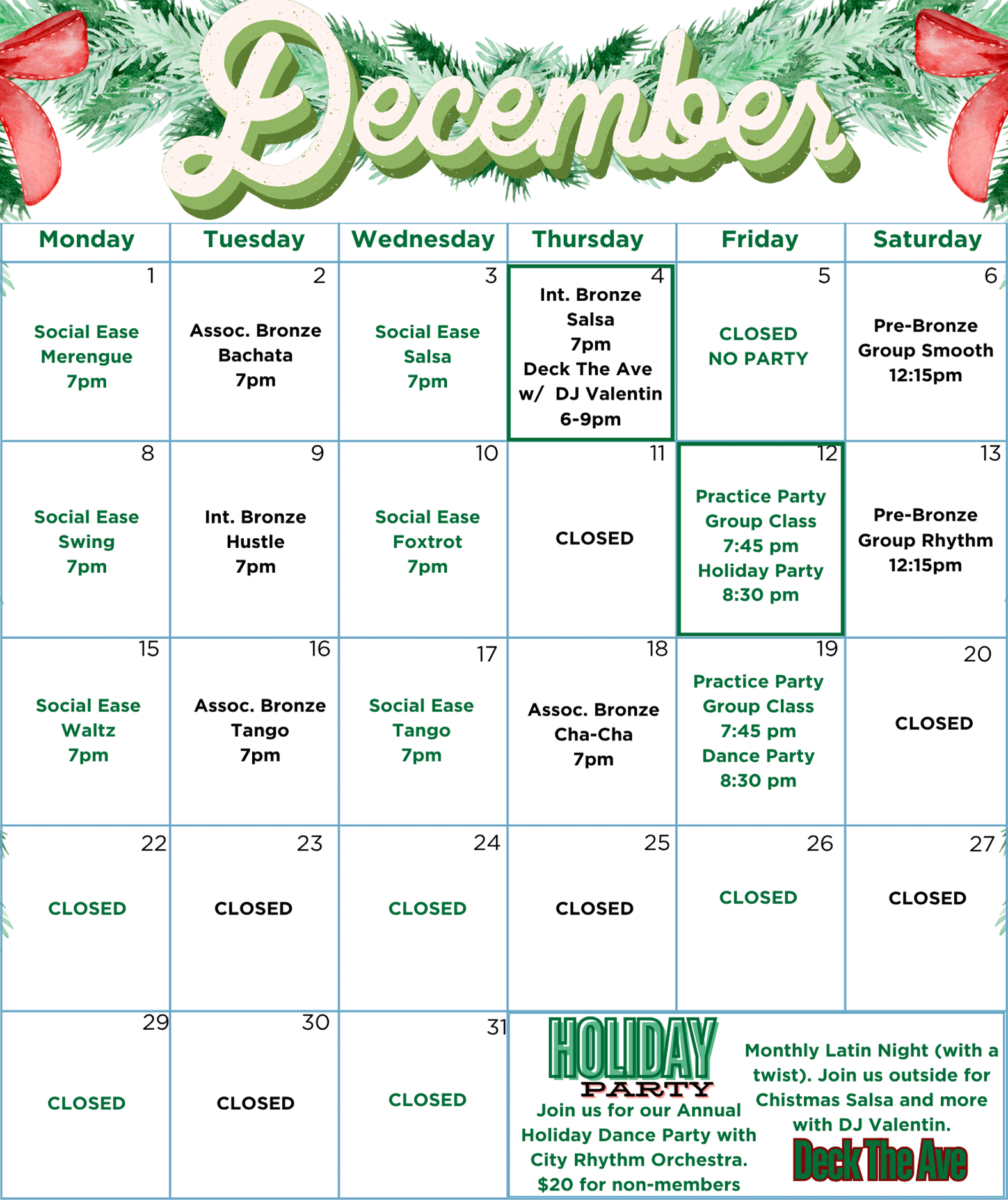 December

| Monday | Tuesday | Wednesday | Thursday | Friday | Saturday |
|---|---|---|---|---|---|
| 1 Social Ease Merengue 7pm | 2 Assoc. Bronze Bachata 7pm | 3 Social Ease Salsa 7pm | 4 Int. Bronze Salsa 7pm Deck The Ave w/ DJ Valentin 6-9pm | 5 CLOSED NO PARTY | 6 Pre-Bronze Group Smooth 12:15pm |
| 8 Social Ease Swing 7pm | 9 Int. Bronze Hustle 7pm | 10 Social Ease Foxtrot 7pm | 11 CLOSED | 12 Practice Party Group Class 7:45 pm Holiday Party 8:30 pm | 13 Pre-Bronze Group Rhythm 12:15pm |
| 15 Social Ease Waltz 7pm | 16 Assoc. Bronze Tango 7pm | 17 Social Ease Tango 7pm | 18 Assoc. Bronze Cha-Cha 7pm | 19 Practice Party Group Class 7:45 pm Dance Party 8:30 pm | 20 CLOSED |
| 22 CLOSED | 23 CLOSED | 24 CLOSED | 25 CLOSED | 26 CLOSED | 27 CLOSED |
| 29 CLOSED | 30 CLOSED | 31 CLOSED | | | |

HOLIDAY PARTY
Join us for our Annual Holiday Dance Party with City Rhythm Orchestra. $20 for non-members

Monthly Latin Night (with a twist). Join us outside for Chistmas Salsa and more with DJ Valentin.
Deck The Ave